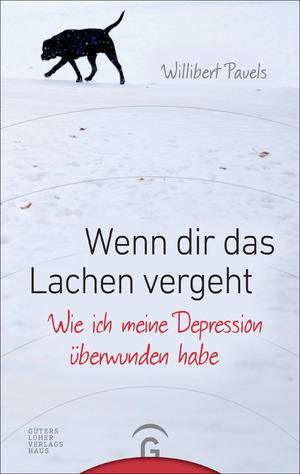 Willibert Pauels

Wenn dir das Lachen vergeht

Wie ich meine Depression überwunden habe

GÜTERS LOHER VERLAGS HAUS

G